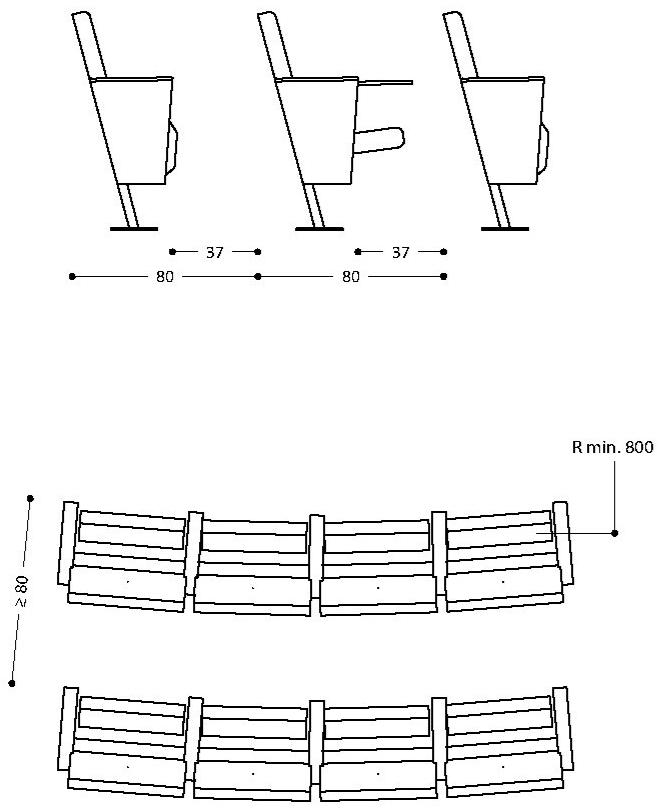 37
37
80
80

R min. 800
≥ 80